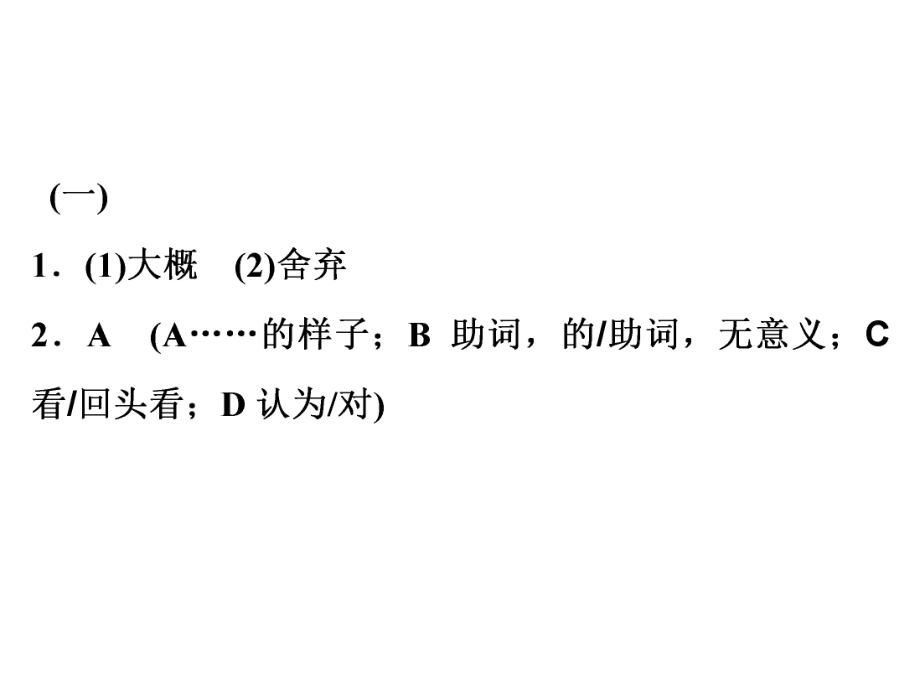 (一)

1．(1)大概　(2)舍弃

2．A　(A……的样子；B 助词，的/助词，无意义；C 看/回头看；D 认为/对)